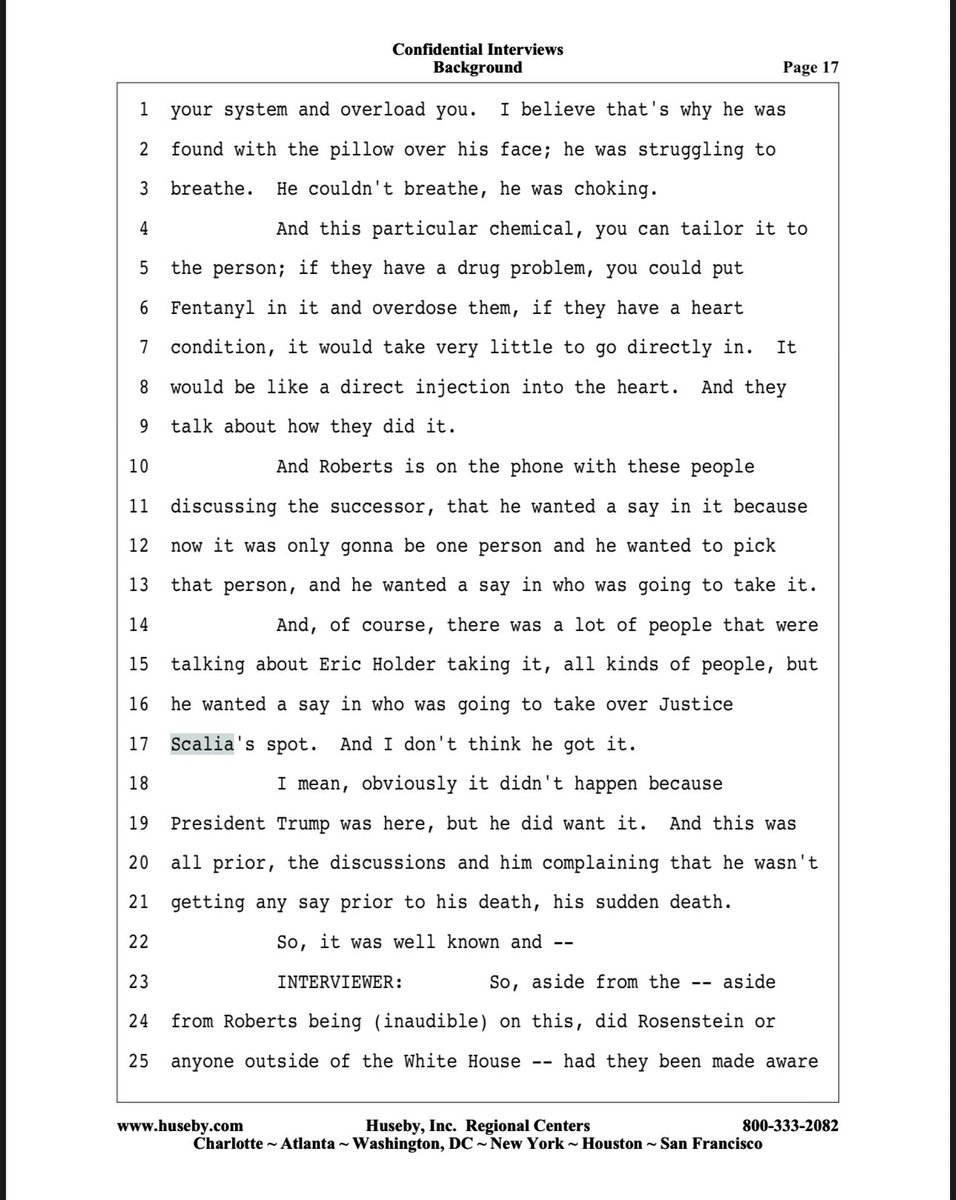 Confidential Interviews
Background
Page 17

1 your system and overload you. I believe that's why he was
2 found with the pillow over his face; he was struggling to
3 breathe. He couldn't breathe, he was choking.
4 And this particular chemical, you can tailor it to
5 the person; if they have a drug problem, you could put
6 Fentanyl in it and overdose them, if they have a heart
7 condition, it would take very little to go directly in. It
8 would be like a direct injection into the heart. And they
9 talk about how they did it.
10 And Roberts is on the phone with these people
11 discussing the successor, that he wanted a say in it because
12 now it was only gonna be one person and he wanted to pick
13 that person, and he wanted a say in who was going to take it.
14 And, of course, there was a lot of people that were
15 talking about Eric Holder taking it, all kinds of people, but
16 he wanted a say in who was going to take over Justice
17 Scalia's spot. And I don't think he got it.
18 I mean, obviously it didn't happen because
19 President Trump was here, but he did want it. And this was
20 all prior, the discussions and him complaining that he wasn't
21 getting any say prior to his death, his sudden death.
22 So, it was well known and --
23 INTERVIEWER: So, aside from the -- aside
24 from Roberts being (inaudible) on this, did Rosenstein or
25 anyone outside of the White House -- had they been made aware

www.huseby.com Huseby, Inc. Regional Centers 800-333-2082
Charlotte ~ Atlanta ~ Washington, DC ~ New York ~ Houston ~ San Francisco